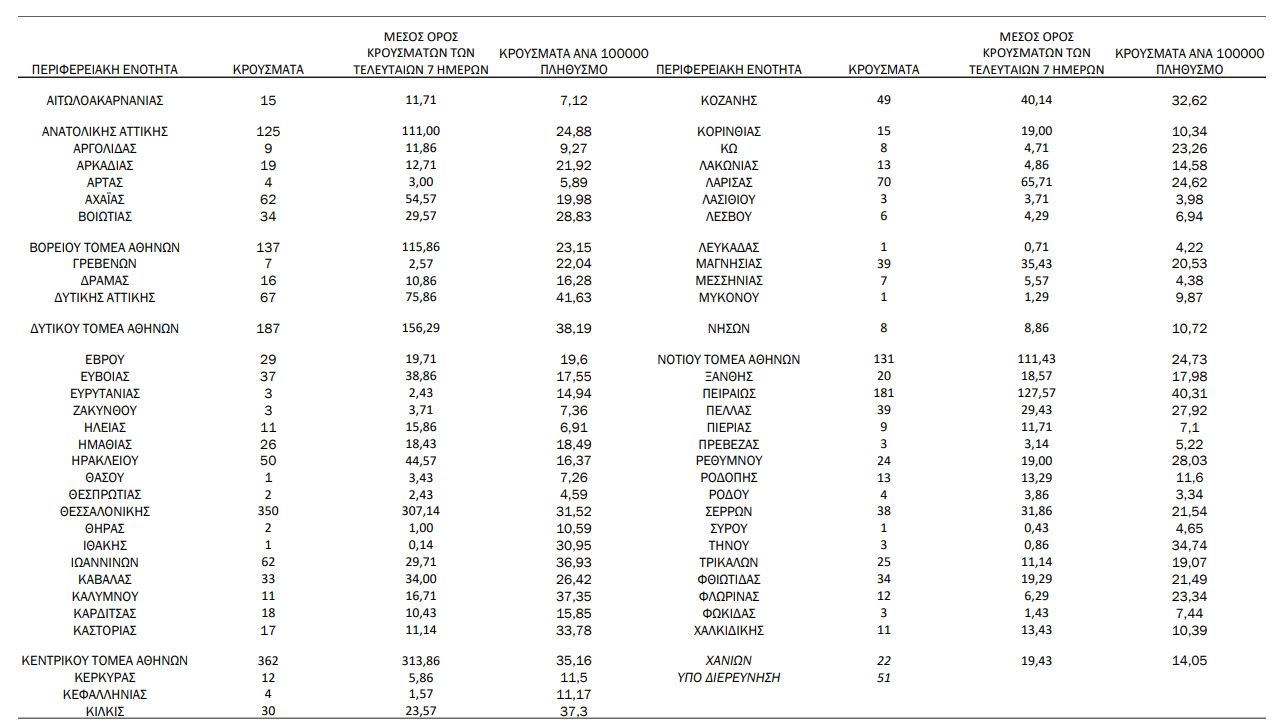 | ΠΕΡΙΦΕΡΕΙΑΚΗ ΕΝΟΤΗΤΑ | ΚΡΟΥΣΜΑΤΑ | ΜΕΣΟΣ ΟΡΟΣ ΚΡΟΥΣΜΑΤΩΝ ΤΩΝ ΤΕΛΕΥΤΑΙΩΝ 7 ΗΜΕΡΩΝ | ΚΡΟΥΣΜΑΤΑ ΑΝΑ 100000 ΠΛΗΘΥΣΜΟ |
|---|---|---|---|
| ΑΙΤΩΛΟΑΚΑΡΝΑΝΙΑΣ | 15 | 11,71 | 7,12 |
| ΑΝΑΤΟΛΙΚΗΣ ΑΤΤΙΚΗΣ | 125 | 111,00 | 24,88 |
| ΑΡΓΟΛΙΔΑΣ | 9 | 11,86 | 9,27 |
| ΑΡΚΑΔΙΑΣ | 19 | 12,71 | 21,92 |
| ΑΡΤΑΣ | 4 | 3,00 | 5,89 |
| ΑΧΑΪΑΣ | 62 | 54,57 | 19,98 |
| ΒΟΙΩΤΙΑΣ | 34 | 29,57 | 28,83 |
| ΒΟΡΕΙΟΥ ΤΟΜΕΑ ΑΘΗΝΩΝ | 137 | 115,86 | 23,15 |
| ΓΡΕΒΕΝΩΝ | 7 | 2,57 | 22,04 |
| ΔΡΑΜΑΣ | 16 | 10,86 | 16,28 |
| ΔΥΤΙΚΗΣ ΑΤΤΙΚΗΣ | 67 | 75,86 | 41,63 |
| ΔΥΤΙΚΟΥ ΤΟΜΕΑ ΑΘΗΝΩΝ | 187 | 156,29 | 38,19 |
| ΕΒΡΟΥ | 29 | 19,71 | 19,6 |
| ΕΥΒΟΙΑΣ | 37 | 38,86 | 17,55 |
| ΕΥΡΥΤΑΝΙΑΣ | 3 | 2,43 | 14,94 |
| ΖΑΚΥΝΘΟΥ | 3 | 3,71 | 7,36 |
| ΗΛΕΙΑΣ | 11 | 15,86 | 6,91 |
| ΗΜΑΘΙΑΣ | 26 | 18,43 | 18,49 |
| ΗΡΑΚΛΕΙΟΥ | 50 | 44,57 | 16,37 |
| ΘΑΣΟΥ | 1 | 3,43 | 7,26 |
| ΘΕΣΠΡΩΤΙΑΣ | 2 | 2,43 | 4,59 |
| ΘΕΣΣΑΛΟΝΙΚΗΣ | 350 | 307,14 | 31,52 |
| ΘΗΡΑΣ | 2 | 1,00 | 10,59 |
| ΙΘΑΚΗΣ | 1 | 0,14 | 30,95 |
| ΙΩΑΝΝΙΝΩΝ | 62 | 29,71 | 36,93 |
| ΚΑΒΑΛΑΣ | 33 | 34,00 | 26,42 |
| ΚΑΛΥΜΝΟΥ | 11 | 16,71 | 37,35 |
| ΚΑΡΔΙΤΣΑΣ | 18 | 10,43 | 15,85 |
| ΚΑΣΤΟΡΙΑΣ | 17 | 11,14 | 33,78 |
| ΚΕΝΤΡΙΚΟΥ ΤΟΜΕΑ ΑΘΗΝΩΝ | 362 | 313,86 | 35,16 |
| ΚΕΡΚΥΡΑΣ | 12 | 5,86 | 11,5 |
| ΚΕΦΑΛΛΗΝΙΑΣ | 4 | 1,57 | 11,17 |
| ΚΙΛΚΙΣ | 30 | 23,57 | 37,3 |

| ΠΕΡΙΦΕΡΕΙΑΚΗ ΕΝΟΤΗΤΑ | ΚΡΟΥΣΜΑΤΑ | ΜΕΣΟΣ ΟΡΟΣ ΚΡΟΥΣΜΑΤΩΝ ΤΩΝ ΤΕΛΕΥΤΑΙΩΝ 7 ΗΜΕΡΩΝ | ΚΡΟΥΣΜΑΤΑ ΑΝΑ 100000 ΠΛΗΘΥΣΜΟ |
|---|---|---|---|
| ΚΟΖΑΝΗΣ | 49 | 40,14 | 32,62 |
| ΚΟΡΙΝΘΙΑΣ | 15 | 19,00 | 10,34 |
| ΚΩ | 8 | 4,71 | 23,26 |
| ΛΑΚΩΝΙΑΣ | 13 | 4,86 | 14,58 |
| ΛΑΡΙΣΑΣ | 70 | 65,71 | 24,62 |
| ΛΑΣΙΘΙΟΥ | 3 | 3,71 | 3,98 |
| ΛΕΣΒΟΥ | 6 | 4,29 | 6,94 |
| ΛΕΥΚΑΔΑΣ | 1 | 0,71 | 4,22 |
| ΜΑΓΝΗΣΙΑΣ | 39 | 35,43 | 20,53 |
| ΜΕΣΣΗΝΙΑΣ | 7 | 5,57 | 4,38 |
| ΜΥΚΟΝΟΥ | 1 | 1,29 | 9,87 |
| ΝΗΣΩΝ | 8 | 8,86 | 10,72 |
| ΝΟΤΙΟΥ ΤΟΜΕΑ ΑΘΗΝΩΝ | 131 | 111,43 | 24,73 |
| ΞΑΝΘΗΣ | 20 | 18,57 | 17,98 |
| ΠΕΙΡΑΙΩΣ | 181 | 127,57 | 40,31 |
| ΠΕΛΛΑΣ | 39 | 29,43 | 27,92 |
| ΠΙΕΡΙΑΣ | 9 | 11,71 | 7,1 |
| ΠΡΕΒΕΖΑΣ | 3 | 3,14 | 5,22 |
| ΡΕΘΥΜΝΟΥ | 24 | 19,00 | 28,03 |
| ΡΟΔΟΠΗΣ | 13 | 13,29 | 11,6 |
| ΡΟΔΟΥ | 4 | 3,86 | 3,34 |
| ΣΕΡΡΩΝ | 38 | 31,86 | 21,54 |
| ΣΥΡΟΥ | 1 | 0,43 | 4,65 |
| ΤΗΝΟΥ | 3 | 0,86 | 34,74 |
| ΤΡΙΚΑΛΩΝ | 25 | 11,14 | 19,07 |
| ΦΘΙΩΤΙΔΑΣ | 34 | 19,29 | 21,49 |
| ΦΛΩΡΙΝΑΣ | 12 | 6,29 | 23,34 |
| ΦΩΚΙΔΑΣ | 3 | 1,43 | 7,44 |
| ΧΑΛΚΙΔΙΚΗΣ | 11 | 13,43 | 10,39 |
| ΧΑΝΙΩΝ | 22 | 19,43 | 14,05 |
| ΥΠΟ ΔΙΕΡΕΥΝΗΣΗ | 51 | | |